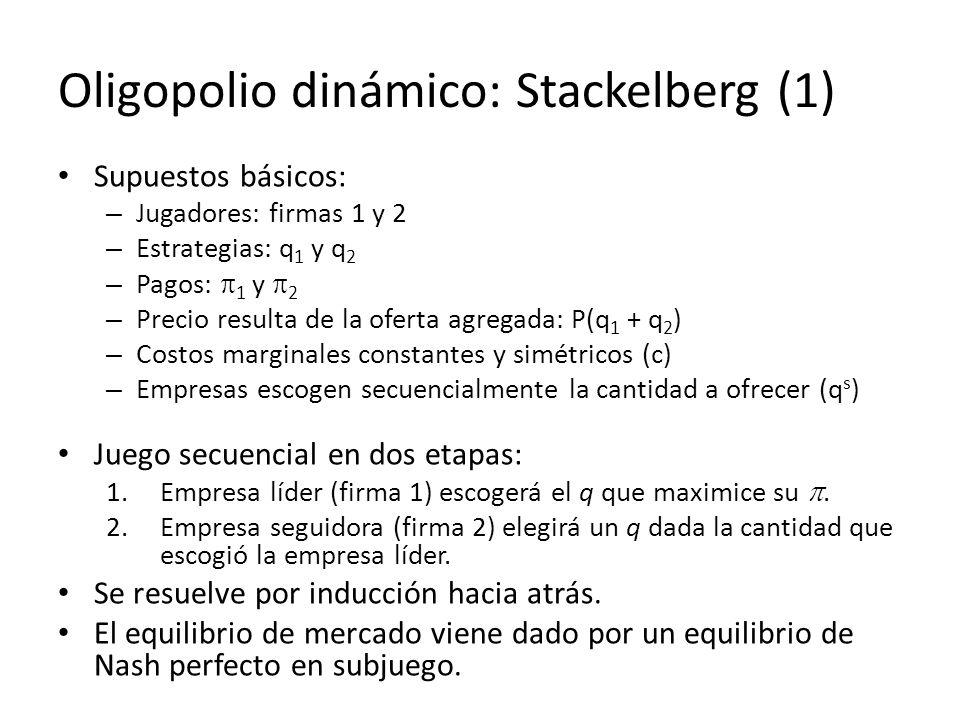 Oligopolio dinámico: Stackelberg (1)

• Supuestos básicos:
– Jugadores: firmas 1 y 2
– Estrategias: $q_1$ y $q_2$
– Pagos: $\pi_1$ y $\pi_2$
– Precio resulta de la oferta agregada: $P(q_1 + q_2)$
– Costos marginales constantes y simétricos (c)
– Empresas escogen secuencialmente la cantidad a ofrecer ($q^s$)

• Juego secuencial en dos etapas:
1. Empresa líder (firma 1) escogerá el $q$ que maximice su $\pi$.
2. Empresa seguidora (firma 2) elegirá un $q$ dada la cantidad que escogió la empresa líder.

• Se resuelve por inducción hacia atrás.
• El equilibrio de mercado viene dado por un equilibrio de Nash perfecto en subjuego.